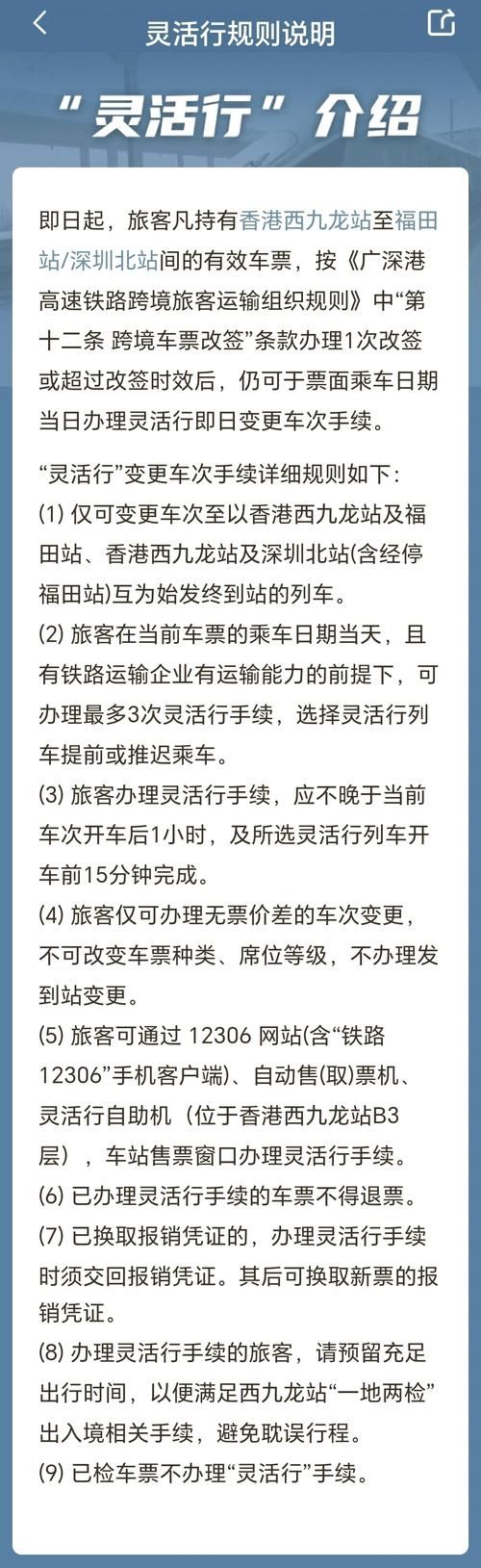 灵活行规则说明

“灵活行”介绍

即日起，旅客凡持有香港西九龙站至福田站/深圳北站间的有效车票，按《广深港高速铁路跨境旅客运输组织规则》中“第十二条 跨境车票改签”条款办理1次改签或超过改签时效后，仍可于票面乘车日期当日办理灵活行即日变更车次手续。

“灵活行”变更车次手续详细规则如下：
(1) 仅可变更车次至以香港西九龙站及福田站、香港西九龙站及深圳北站(含经停福田站)互为始发终到站的列车。
(2) 旅客在当前车票的乘车日期当天，且有铁路运输企业有运输能力的前提下，可办理最多3次灵活行手续，选择灵活行列车提前或推迟乘车。
(3) 旅客办理灵活行手续，应不晚于当前车次开车后1小时，及所选灵活行列车开车前15分钟完成。
(4) 旅客仅可办理无票价差的车次变更，不可改变车票种类、席位等级，不办理发到站变更。
(5) 旅客可通过 12306 网站(含“铁路12306”手机客户端)、自动售(取)票机、灵活行自助机（位于香港西九龙站B3层），车站售票窗口办理灵活行手续。
(6) 已办理灵活行手续的车票不得退票。
(7) 已换取报销凭证的，办理灵活行手续时须交回报销凭证。其后可换取新票的报销凭证。
(8) 办理灵活行手续的旅客，请预留充足出行时间，以便满足西九龙站“一地两检”出入境相关手续，避免耽误行程。
(9) 已检车票不办理“灵活行”手续。